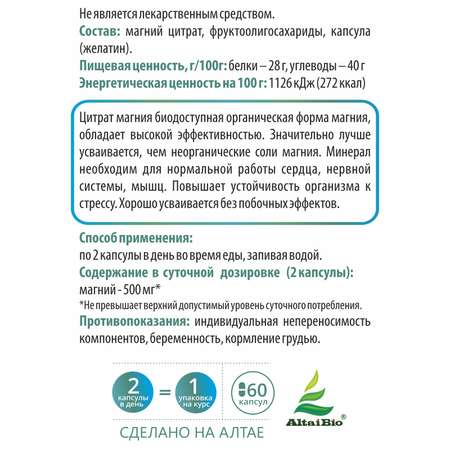 Не является лекарственным средством.
Состав: магний цитрат, фруктоолигосахариды, капсула (желатин).
Пищевая ценность, г/100г: белки – 28 г, углеводы – 40 г
Энергетическая ценность на 100 г: 1126 кДж (272 ккал)

Цитрат магния биодоступная органическая форма магния, обладает высокой эффективностью. Значительно лучше усваивается, чем неорганические соли магния. Минерал необходим для нормальной работы сердца, нервной системы, мышц. Повышает устойчивость организма к стрессу. Хорошо усваивается без побочных эффектов.

Способ применения:
по 2 капсулы в день во время еды, запивая водой.
Содержание в суточной дозировке (2 капсулы):
магний - 500 мг*
*Не превышает верхний допустимый уровень суточного потребления.
Противопоказания: индивидуальная непереносимость компонентов, беременность, кормление грудью.

2 капсулы в день = 1 упаковка на курс

60 капсул

AltaiBio®

СДЕЛАНО НА АЛТАЕ